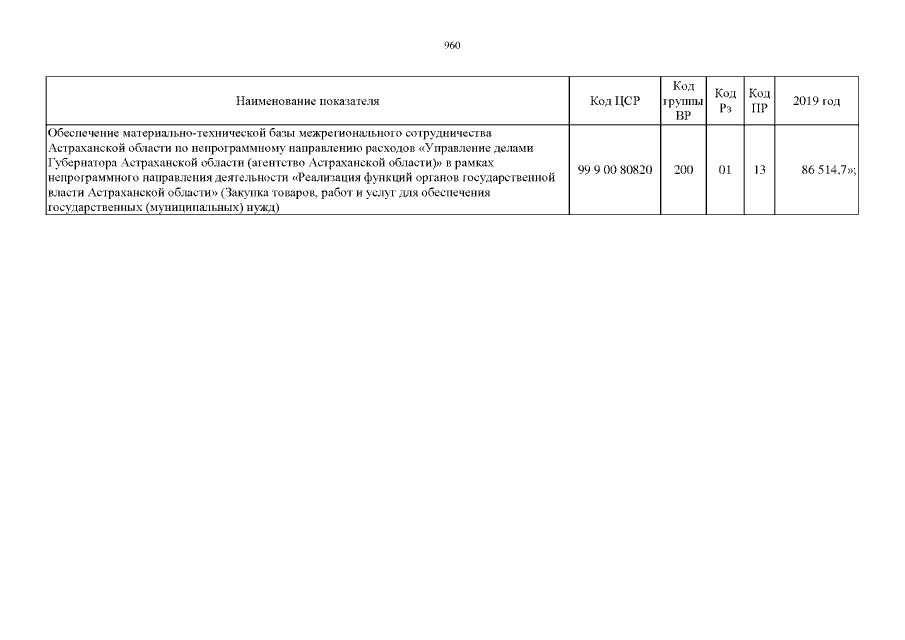 960

| Наименование показателя | Код ЦСР | Код группы ВР | Код Рз | Код ПР | 2019 год |
|---|---|---|---|---|---|
| Обеспечение материально-технической базы межрегионального сотрудничества Астраханской области по непрограммному направлению расходов «Управление делами Губернатора Астраханской области (агентство Астраханской области)» в рамках непрограммного направления деятельности «Реализация функций органов государственной власти Астраханской области» (Закупка товаров, работ и услуг для обеспечения государственных (муниципальных) нужд) | 99 9 00 80820 | 200 | 01 | 13 | 86 514,7»; |